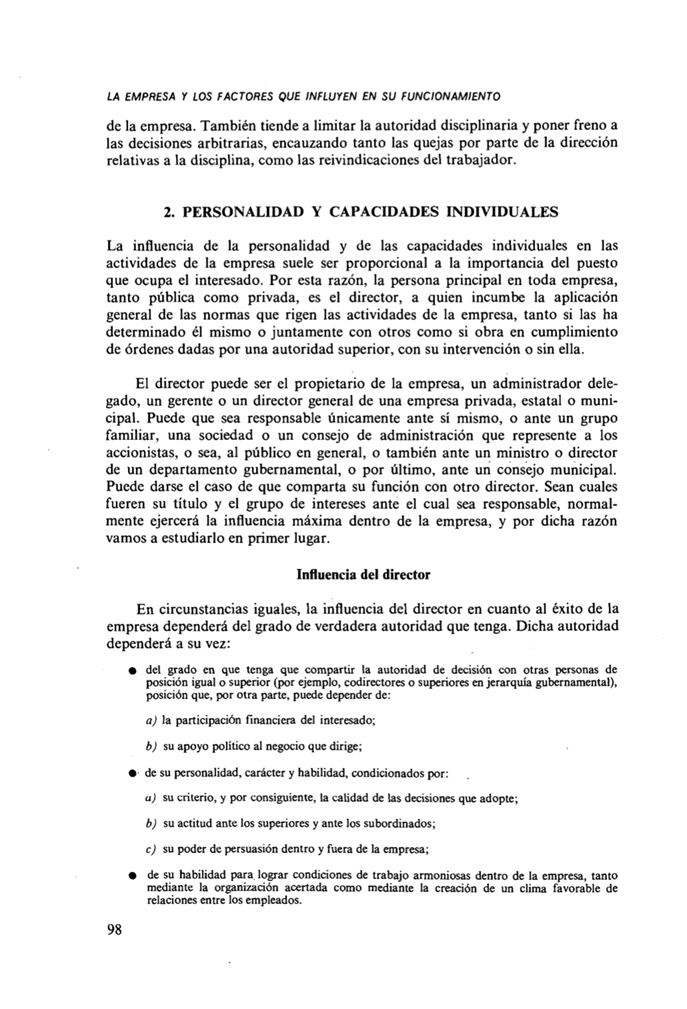 LA EMPRESA Y LOS FACTORES QUE INFLUYEN EN SU FUNCIONAMIENTO

de la empresa. También tiende a limitar la autoridad disciplinaria y poner freno a las decisiones arbitrarias, encauzando tanto las quejas por parte de la dirección relativas a la disciplina, como las reivindicaciones del trabajador.

2. PERSONALIDAD Y CAPACIDADES INDIVIDUALES

La influencia de la personalidad y de las capacidades individuales en las actividades de la empresa suele ser proporcional a la importancia del puesto que ocupa el interesado. Por esta razón, la persona principal en toda empresa, tanto pública como privada, es el director, a quien incumbe la aplicación general de las normas que rigen las actividades de la empresa, tanto si las ha determinado él mismo o juntamente con otros como si obra en cumplimiento de órdenes dadas por una autoridad superior, con su intervención o sin ella.

El director puede ser el propietario de la empresa, un administrador delegado, un gerente o un director general de una empresa privada, estatal o municipal. Puede que sea responsable únicamente ante sí mismo, o ante un grupo familiar, una sociedad o un consejo de administración que represente a los accionistas, o sea, al público en general, o también ante un ministro o director de un departamento gubernamental, o por último, ante un consejo municipal. Puede darse el caso de que comparta su función con otro director. Sean cuales fueren su título y el grupo de intereses ante el cual sea responsable, normalmente ejercerá la influencia máxima dentro de la empresa, y por dicha razón vamos a estudiarlo en primer lugar.

Influencia del director

En circunstancias iguales, la influencia del director en cuanto al éxito de la empresa dependerá del grado de verdadera autoridad que tenga. Dicha autoridad dependerá a su vez:

● del grado en que tenga que compartir la autoridad de decisión con otras personas de posición igual o superior (por ejemplo, codirectores o superiores en jerarquía gubernamental), posición que, por otra parte, puede depender de:

a) la participación financiera del interesado;

b) su apoyo político al negocio que dirige;

● de su personalidad, carácter y habilidad, condicionados por:

a) su criterio, y por consiguiente, la calidad de las decisiones que adopte;

b) su actitud ante los superiores y ante los subordinados;

c) su poder de persuasión dentro y fuera de la empresa;

● de su habilidad para lograr condiciones de trabajo armoniosas dentro de la empresa, tanto mediante la organización acertada como mediante la creación de un clima favorable de relaciones entre los empleados.

98